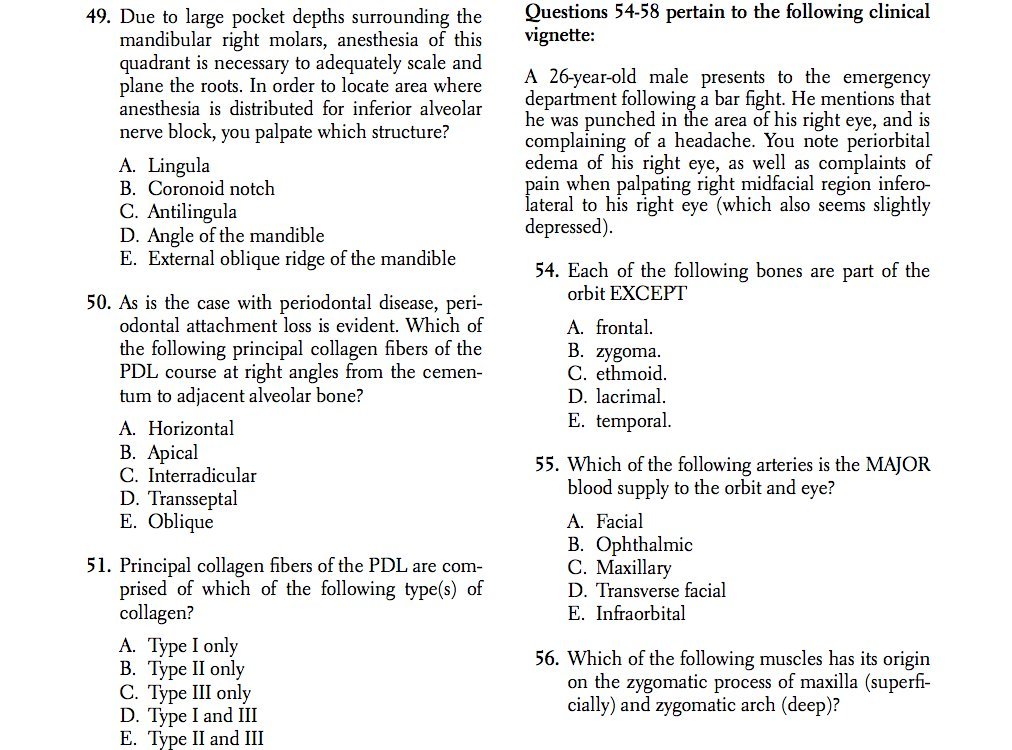 49. Due to large pocket depths surrounding the mandibular right molars, anesthesia of this quadrant is necessary to adequately scale and plane the roots. In order to locate area where anesthesia is distributed for inferior alveolar nerve block, you palpate which structure?

A. Lingula
B. Coronoid notch
C. Antilingula
D. Angle of the mandible
E. External oblique ridge of the mandible

50. As is the case with periodontal disease, periodontal attachment loss is evident. Which of the following principal collagen fibers of the PDL course at right angles from the cementum to adjacent alveolar bone?

A. Horizontal
B. Apical
C. Interradicular
D. Transseptal
E. Oblique

51. Principal collagen fibers of the PDL are comprised of which of the following type(s) of collagen?

A. Type I only
B. Type II only
C. Type III only
D. Type I and III
E. Type II and III

Questions 54-58 pertain to the following clinical vignette:

A 26-year-old male presents to the emergency department following a bar fight. He mentions that he was punched in the area of his right eye, and is complaining of a headache. You note periorbital edema of his right eye, as well as complaints of pain when palpating right midfacial region inferolateral to his right eye (which also seems slightly depressed).

54. Each of the following bones are part of the orbit EXCEPT

A. frontal.
B. zygoma.
C. ethmoid.
D. lacrimal.
E. temporal.

55. Which of the following arteries is the MAJOR blood supply to the orbit and eye?

A. Facial
B. Ophthalmic
C. Maxillary
D. Transverse facial
E. Infraorbital

56. Which of the following muscles has its origin on the zygomatic process of maxilla (superficially) and zygomatic arch (deep)?